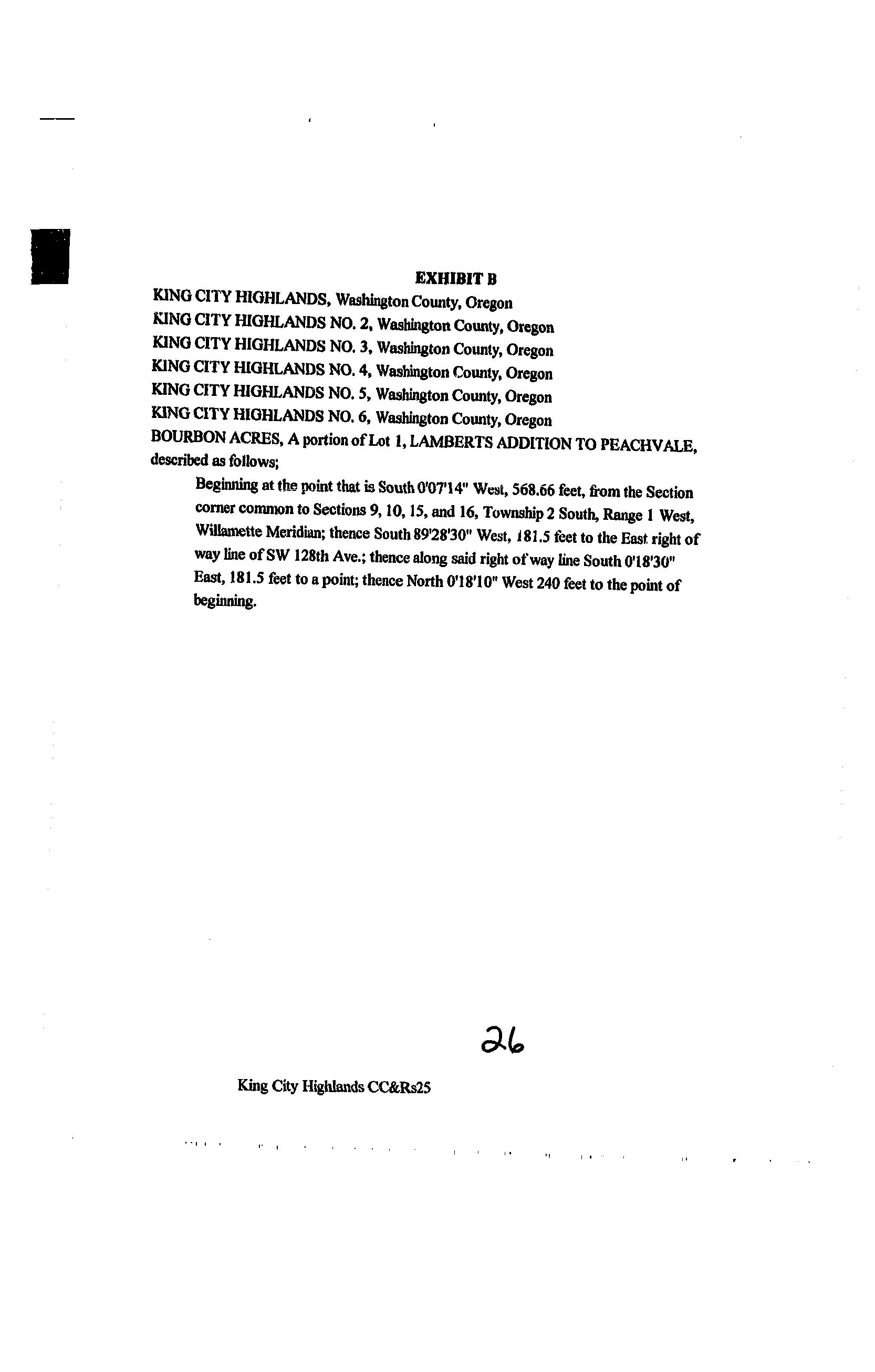 EXHIBIT B

KING CITY HIGHLANDS, Washington County, Oregon
KING CITY HIGHLANDS NO. 2, Washington County, Oregon
KING CITY HIGHLANDS NO. 3, Washington County, Oregon
KING CITY HIGHLANDS NO. 4, Washington County, Oregon
KING CITY HIGHLANDS NO. 5, Washington County, Oregon
KING CITY HIGHLANDS NO. 6, Washington County, Oregon
BOURBON ACRES, A portion of Lot 1, LAMBERTS ADDITION TO PEACHVALE, described as follows;

Beginning at the point that is South 0'07'14" West, 568.66 feet, from the Section corner common to Sections 9, 10, 15, and 16, Township 2 South, Range 1 West, Willamette Meridian; thence South 89'28'30" West, 181.5 feet to the East right of way line of SW 128th Ave.; thence along said right of way line South 0'18'30" East, 181.5 feet to a point; thence North 0'18'10" West 240 feet to the point of beginning.

26

King City Highlands CC&Rs25